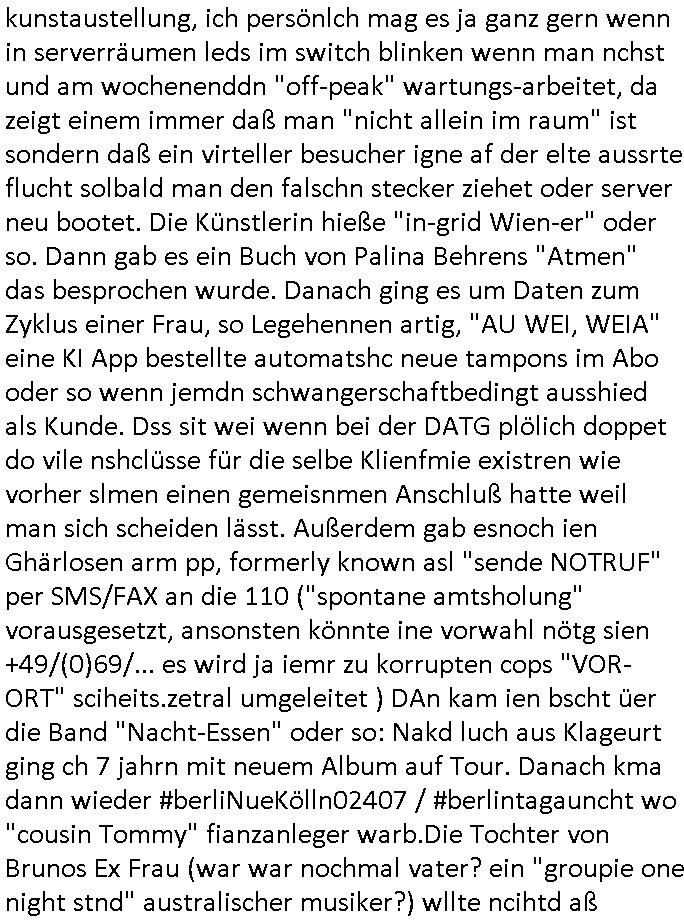 kunstaustellung, ich persönlch mag es ja ganz gern wenn in serverräumen leds im switch blinken wenn man nchst und am wochenenddn "off-peak" wartungs-arbeitet, da zeigt einem immer daß man "nicht allein im raum" ist sondern daß ein virteller besucher igne af der elte aussrte flucht solbald man den falschn stecker ziehet oder server neu bootet. Die Künstlerin hieße "in-grid Wien-er" oder so. Dann gab es ein Buch von Palina Behrens "Atmen" das besprochen wurde. Danach ging es um Daten zum Zyklus einer Frau, so Legehennen artig, "AU WEI, WEIA" eine KI App bestellte automatshc neue tampons im Abo oder so wenn jemdn schwangerschaftbedingt ausshied als Kunde. Dss sit wei wenn bei der DATG plölich doppet do vile nshclüsse für die selbe Klienfmie existren wie vorher slmen einen gemeisnmen Anschluß hatte weil man sich scheiden lässt. Außerdem gab esnoch ien Ghärlosen arm pp, formerly known asl "sende NOTRUF" per SMS/FAX an die 110 ("spontane amtsholung" vorausgesetzt, ansonsten könnte ine vorwahl nötg sien +49/(0)69/... es wird ja iemr zu korrupten cops "VOR-ORT" sciheits.zetral umgeleitet ) DAn kam ien bscht üer die Band "Nacht-Essen" oder so: Nakd luch aus Klageurt ging ch 7 jahrn mit neuem Album auf Tour. Danach kma dann wieder #berliNueKölln02407 / #berlintagauncht wo "cousin Tommy" fianzanleger warb.Die Tochter von Brunos Ex Frau (war war nochmal vater? ein "groupie one night stnd" australischer musiker?) wllte ncihtd aß